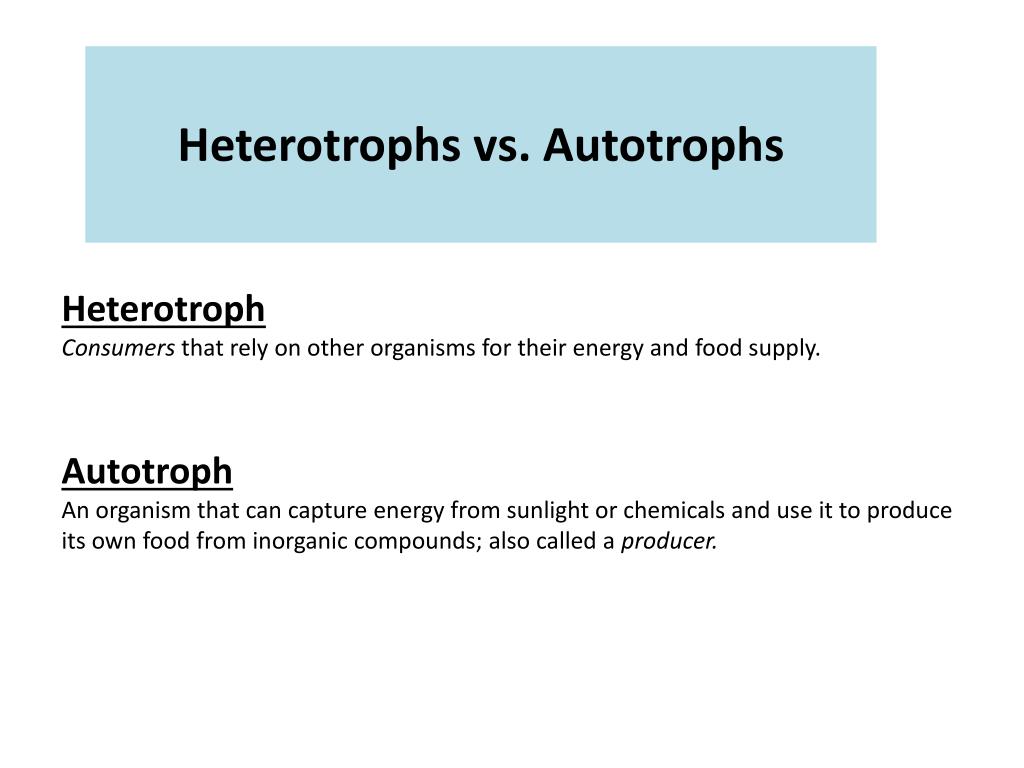 Heterotrophs vs. Autotrophs

Heterotroph
Consumers that rely on other organisms for their energy and food supply.

Autotroph
An organism that can capture energy from sunlight or chemicals and use it to produce its own food from inorganic compounds; also called a producer.